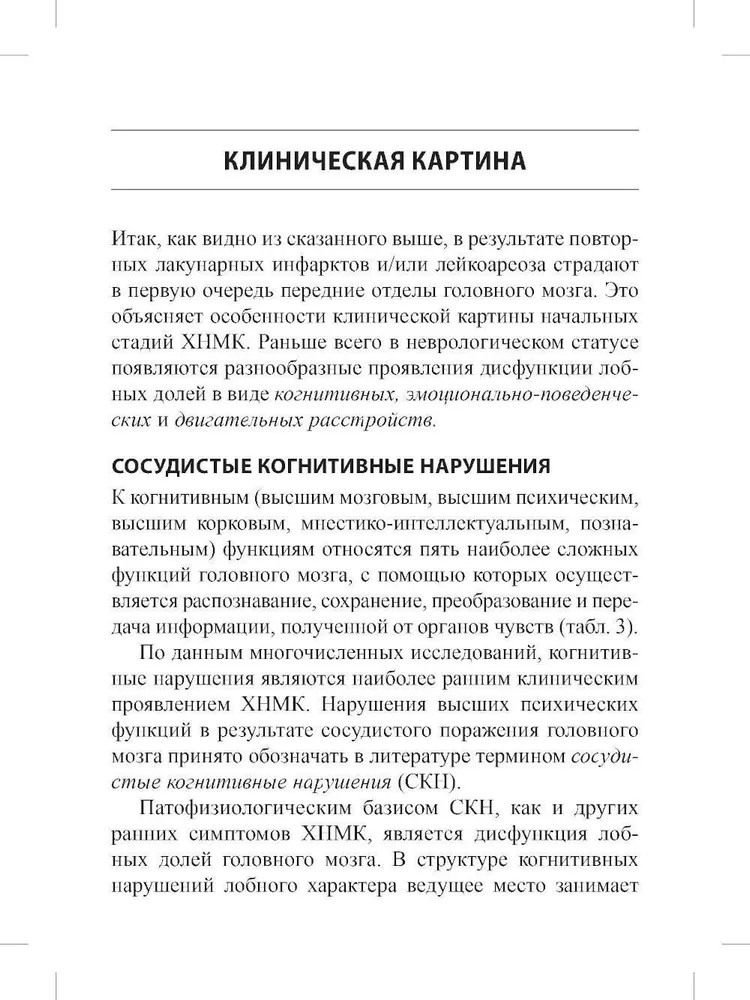 КЛИНИЧЕСКАЯ КАРТИНА

Итак, как видно из сказанного выше, в результате повторных лакунарных инфарктов и/или лейкоареоза страдают в первую очередь передние отделы головного мозга. Это объясняет особенности клинической картины начальных стадий ХНМК. Раньше всего в неврологическом статусе появляются разнообразные проявления дисфункции лобных долей в виде когнитивных, эмоционально-поведенческих и двигательных расстройств.

СОСУДИСТЫЕ КОГНИТИВНЫЕ НАРУШЕНИЯ

К когнитивным (высшим мозговым, высшим психическим, высшим корковым, мнестико-интеллектуальным, познавательным) функциям относятся пять наиболее сложных функций головного мозга, с помощью которых осуществляется распознавание, сохранение, преобразование и передача информации, полученной от органов чувств (табл. 3).

По данным многочисленных исследований, когнитивные нарушения являются наиболее ранним клиническим проявлением ХНМК. Нарушения высших психических функций в результате сосудистого поражения головного мозга принято обозначать в литературе термином сосудистые когнитивные нарушения (СКН).

Патофизиологическим базисом СКН, как и других ранних симптомов ХНМК, является дисфункция лобных долей головного мозга. В структуре когнитивных нарушений лобного характера ведущее место занимает